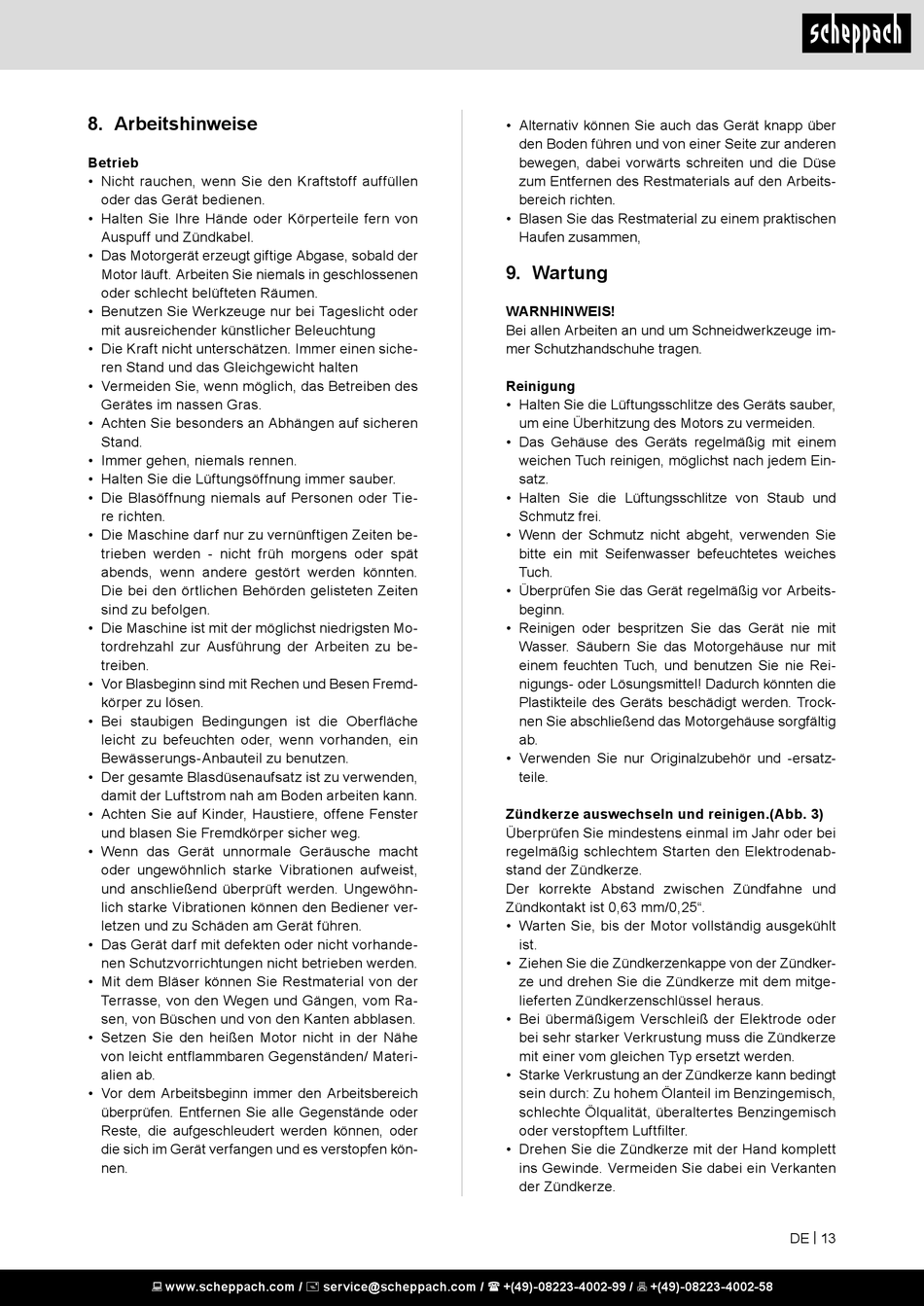 scheppach

8. Arbeitshinweise

Betrieb
• Nicht rauchen, wenn Sie den Kraftstoff auffüllen oder das Gerät bedienen.
• Halten Sie Ihre Hände oder Körperteile fern von Auspuff und Zündkabel.
• Das Motorgerät erzeugt giftige Abgase, sobald der Motor läuft. Arbeiten Sie niemals in geschlossenen oder schlecht belüfteten Räumen.
• Benutzen Sie Werkzeuge nur bei Tageslicht oder mit ausreichender künstlicher Beleuchtung
• Die Kraft nicht unterschätzen. Immer einen sicheren Stand und das Gleichgewicht halten
• Vermeiden Sie, wenn möglich, das Betreiben des Gerätes im nassen Gras.
• Achten Sie besonders an Abhängen auf sicheren Stand.
• Immer gehen, niemals rennen.
• Halten Sie die Lüftungsöffnung immer sauber.
• Die Blasöffnung niemals auf Personen oder Tiere richten.
• Die Maschine darf nur zu vernünftigen Zeiten betrieben werden - nicht früh morgens oder spät abends, wenn andere gestört werden könnten. Die bei den örtlichen Behörden gelisteten Zeiten sind zu befolgen.
• Die Maschine ist mit der möglichst niedrigsten Motordrehzahl zur Ausführung der Arbeiten zu betreiben.
• Vor Blasbeginn sind mit Rechen und Besen Fremdkörper zu lösen.
• Bei staubigen Bedingungen ist die Oberfläche leicht zu befeuchten oder, wenn vorhanden, ein Bewässerungs-Anbauteil zu benutzen.
• Der gesamte Blasdüsenaufsatz ist zu verwenden, damit der Luftstrom nah am Boden arbeiten kann.
• Achten Sie auf Kinder, Haustiere, offene Fenster und blasen Sie Fremdkörper sicher weg.
• Wenn das Gerät unnormale Geräusche macht oder ungewöhnlich starke Vibrationen aufweist, und anschließend überprüft werden. Ungewöhnlich starke Vibrationen können den Bediener verletzen und zu Schäden am Gerät führen.
• Das Gerät darf mit defekten oder nicht vorhandenen Schutzvorrichtungen nicht betrieben werden.
• Mit dem Bläser können Sie Restmaterial von der Terrasse, von den Wegen und Gängen, vom Rasen, von Büschen und von den Kanten abblasen.
• Setzen Sie den heißen Motor nicht in der Nähe von leicht entflammbaren Gegenständen/ Materialien ab.
• Vor dem Arbeitsbeginn immer den Arbeitsbereich überprüfen. Entfernen Sie alle Gegenstände oder Reste, die aufgeschleudert werden können, oder die sich im Gerät verfangen und es verstopfen können.
• Alternativ können Sie auch das Gerät knapp über den Boden führen und von einer Seite zur anderen bewegen, dabei vorwärts schreiten und die Düse zum Entfernen des Restmaterials auf den Arbeitsbereich richten.
• Blasen Sie das Restmaterial zu einem praktischen Haufen zusammen,

9. Wartung

WARNHINWEIS!
Bei allen Arbeiten an und um Schneidwerkzeuge immer Schutzhandschuhe tragen.

Reinigung
• Halten Sie die Lüftungsschlitze des Geräts sauber, um eine Überhitzung des Motors zu vermeiden.
• Das Gehäuse des Geräts regelmäßig mit einem weichen Tuch reinigen, möglichst nach jedem Einsatz.
• Halten Sie die Lüftungsschlitze von Staub und Schmutz frei.
• Wenn der Schmutz nicht abgeht, verwenden Sie bitte ein mit Seifenwasser befeuchtetes weiches Tuch.
• Überprüfen Sie das Gerät regelmäßig vor Arbeitsbeginn.
• Reinigen oder bespritzen Sie das Gerät nie mit Wasser. Säubern Sie das Motorgehäuse nur mit einem feuchten Tuch, und benutzen Sie nie Reinigungs- oder Lösungsmittel! Dadurch könnten die Plastikteile des Geräts beschädigt werden. Trocknen Sie abschließend das Motorgehäuse sorgfältig ab.
• Verwenden Sie nur Originalzubehör und -ersatzteile.

Zündkerze auswechseln und reinigen.(Abb. 3)
Überprüfen Sie mindestens einmal im Jahr oder bei regelmäßig schlechtem Starten den Elektrodenabstand der Zündkerze.
Der korrekte Abstand zwischen Zündfahne und Zündkontakt ist 0,63 mm/0,25“.
• Warten Sie, bis der Motor vollständig ausgekühlt ist.
• Ziehen Sie die Zündkerzenkappe von der Zündkerze und drehen Sie die Zündkerze mit dem mitgelieferten Zündkerzenschlüssel heraus.
• Bei übermäßigem Verschleiß der Elektrode oder bei sehr starker Verkrustung muss die Zündkerze mit einer vom gleichen Typ ersetzt werden.
• Starke Verkrustung an der Zündkerze kann bedingt sein durch: Zu hohem Ölanteil im Benzingemisch, schlechte Ölqualität, überaltertes Benzingemisch oder verstopftem Luftfilter.
• Drehen Sie die Zündkerze mit der Hand komplett ins Gewinde. Vermeiden Sie dabei ein Verkanten der Zündkerze.

DE | 13

www.scheppach.com / service@scheppach.com / +(49)-08223-4002-99 / +(49)-08223-4002-58